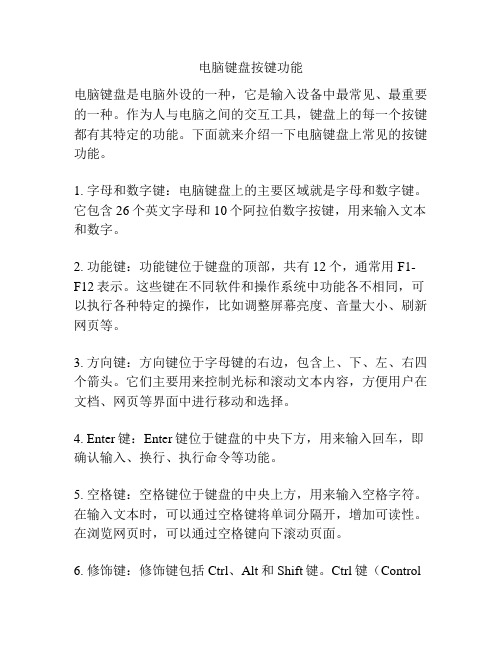 电脑键盘按键功能

电脑键盘是电脑外设的一种，它是输入设备中最常见、最重要的一种。作为人与电脑之间的交互工具，键盘上的每一个按键都有其特定的功能。下面就来介绍一下电脑键盘上常见的按键功能。

1. 字母和数字键：电脑键盘上的主要区域就是字母和数字键。它包含 26 个英文字母和 10 个阿拉伯数字按键，用来输入文本和数字。

2. 功能键：功能键位于键盘的顶部，共有 12 个，通常用 F1-F12 表示。这些键在不同软件和操作系统中功能各不相同，可以执行各种特定的操作，比如调整屏幕亮度、音量大小、刷新网页等。

3. 方向键：方向键位于字母键的右边，包含上、下、左、右四个箭头。它们主要用来控制光标和滚动文本内容，方便用户在文档、网页等界面中进行移动和选择。

4. Enter 键：Enter 键位于键盘的中央下方，用来输入回车，即确认输入、换行、执行命令等功能。

5. 空格键：空格键位于键盘的中央上方，用来输入空格字符。在输入文本时，可以通过空格键将单词分隔开，增加可读性。在浏览网页时，可以通过空格键向下滚动页面。

6. 修饰键：修饰键包括 Ctrl、Alt 和 Shift 键。Ctrl 键（Control